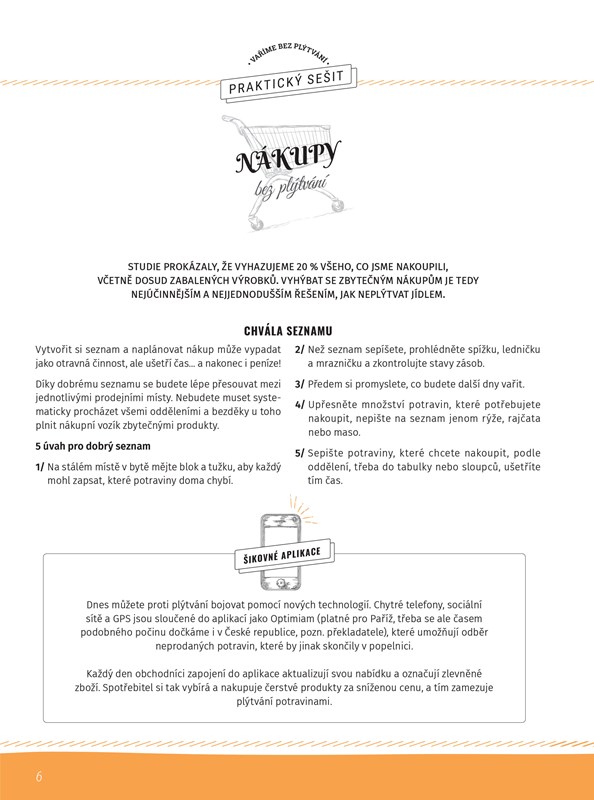 VAŘÍME BEZ PLÝTVÁNÍ

PRAKTICKÝ SEŠIT

NÁKUPY
bez plýtvání

STUDIE PROKÁZALY, ŽE VYHAZUJEME 20 % VŠEHO, CO JSME NAKOUPILI, VČETNĚ DOSUD ZABALENÝCH VÝROBKŮ. VYHÝBAT SE ZBYTEČNÝM NÁKUPŮM JE TEDY NEJÚČINNĚJŠÍM A NEJJEDNODUŠŠÍM ŘEŠENÍM, JAK NEPLÝTVAT JÍDLEM.

CHVÁLA SEZNAMU

Vytvořit si seznam a naplánovat nákup může vypadat jako otravná činnost, ale ušetří čas… a nakonec i peníze!

Díky dobrému seznamu se budete lépe přesouvat mezi jednotlivými prodejními místy. Nebudete muset systematicky procházet všemi odděleními a bezděky u toho plnit nákupní vozík zbytečnými produkty.

5 úvah pro dobrý seznam

1/ Na stálém místě v bytě mějte blok a tužku, aby každý mohl zapsat, které potraviny doma chybí.

2/ Než seznam sepíšete, prohlédněte spížku, ledničku a mrazničku a zkontrolujte stavy zásob.

3/ Předem si promyslete, co budete další dny vařit.

4/ Upřesněte množství potravin, které potřebujete nakoupit, nepište na seznam jenom rýže, rajčata nebo maso.

5/ Sepište potraviny, které chcete nakoupit, podle oddělení, třeba do tabulky nebo sloupců, ušetříte tím čas.

ŠIKOVNÉ APLIKACE

Dnes můžete proti plýtvání bojovat pomocí nových technologií. Chytré telefony, sociální sítě a GPS jsou sloučené do aplikací jako Optimiam (platné pro Paříž, třeba se ale časem podobného počinu dočkáme i v České republice, pozn. překladatele), které umožňují odběr neprodaných potravin, které by jinak skončily v popelnici.

Každý den obchodníci zapojení do aplikace aktualizují svou nabídku a označují zlevněné zboží. Spotřebitel si tak vybírá a nakupuje čerstvé produkty za sníženou cenu, a tím zamezuje plýtvání potravinami.

6